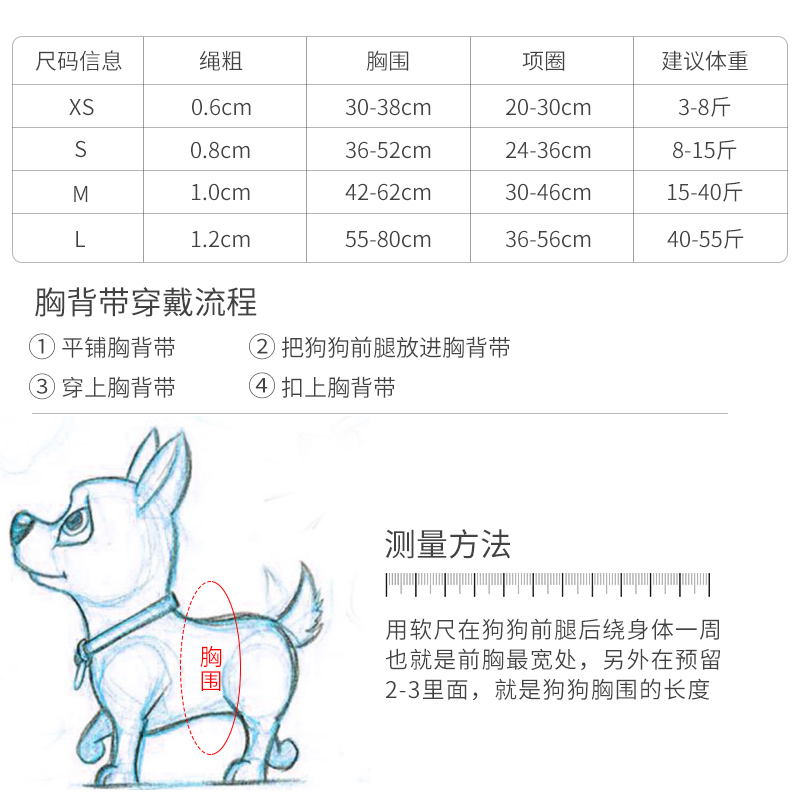 | 尺码信息 | 绳粗 | 胸围 | 项圈 | 建议体重 |
|---|---|---|---|---|
| XS | 0.6cm | 30-38cm | 20-30cm | 3-8斤 |
| S | 0.8cm | 36-52cm | 24-36cm | 8-15斤 |
| M | 1.0cm | 42-62cm | 30-46cm | 15-40斤 |
| L | 1.2cm | 55-80cm | 36-56cm | 40-55斤 |

胸背带穿戴流程

① 平铺胸背带 ② 把狗狗前腿放进胸背带

③ 穿上胸背带 ④ 扣上胸背带

胸围

测量方法

用软尺在狗狗前腿后绕身体一周也就是前胸最宽处，另外在预留2-3里面，就是狗狗胸围的长度